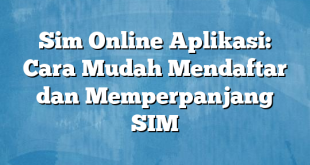 Sim Online Aplikasi: Cara Mudah Mendaftar dan Memperpanjang SIM